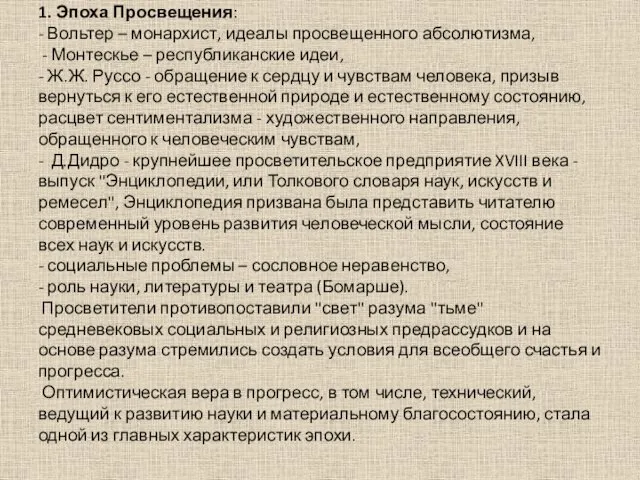 1. Эпоха Просвещения:
- Вольтер – монархист, идеалы просвещенного абсолютизма,
- Монтескье – республиканские идеи,
- Ж.Ж. Руссо - обращение к сердцу и чувствам человека, призыв вернуться к его естественной природе и естественному состоянию, расцвет сентиментализма - художественного направления, обращенного к человеческим чувствам,
- Д.Дидро - крупнейшее просветительское предприятие XVIII века - выпуск "Энциклопедии, или Толкового словаря наук, искусств и ремесел", Энциклопедия призвана была представить читателю современный уровень развития человеческой мысли, состояние всех наук и искусств.
- социальные проблемы – сословное неравенство,
- роль науки, литературы и театра (Бомарше).

Просветители противопоставили "свет" разума "тьме" средневековых социальных и религиозных предрассудков и на основе разума стремились создать условия для всеобщего счастья и прогресса.

Оптимистическая вера в прогресс, в том числе, технический, ведущий к развитию науки и материальному благосостоянию, стала одной из главных характеристик эпохи.